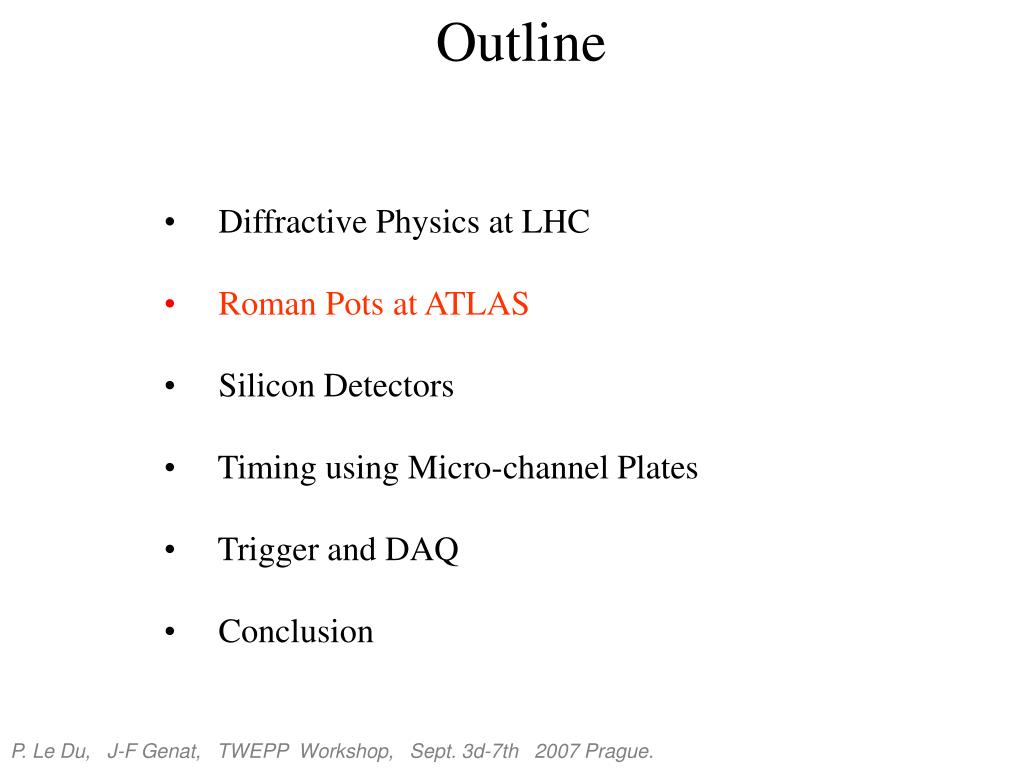 Outline

• Diffractive Physics at LHC

• Roman Pots at ATLAS

• Silicon Detectors

• Timing using Micro-channel Plates

• Trigger and DAQ

• Conclusion

P. Le Du, J-F Genat, TWEPP Workshop, Sept. 3d-7th 2007 Prague.